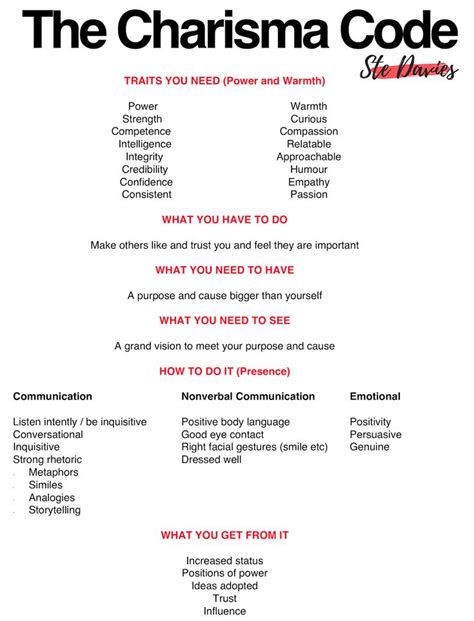 The Charisma Code

Ste Davies

TRAITS YOU NEED (Power and Warmth)

Power
Strength
Competence
Intelligence
Integrity
Credibility
Confidence
Consistent

Warmth
Curious
Compassion
Relatable
Approachable
Humour
Empathy
Passion

WHAT YOU HAVE TO DO

Make others like and trust you and feel they are important

WHAT YOU NEED TO HAVE

A purpose and cause bigger than yourself

WHAT YOU NEED TO SEE

A grand vision to meet your purpose and cause

HOW TO DO IT (Presence)

Communication

Listen intently / be inquisitive
Conversational
Inquisitive
Strong rhetoric
- Metaphors
- Similes
- Analogies
- Storytelling

Nonverbal Communication

Positive body language
Good eye contact
Right facial gestures (smile etc)
Dressed well

Emotional

Positivity
Persuasive
Genuine

WHAT YOU GET FROM IT

Increased status
Positions of power
Ideas adopted
Trust
Influence